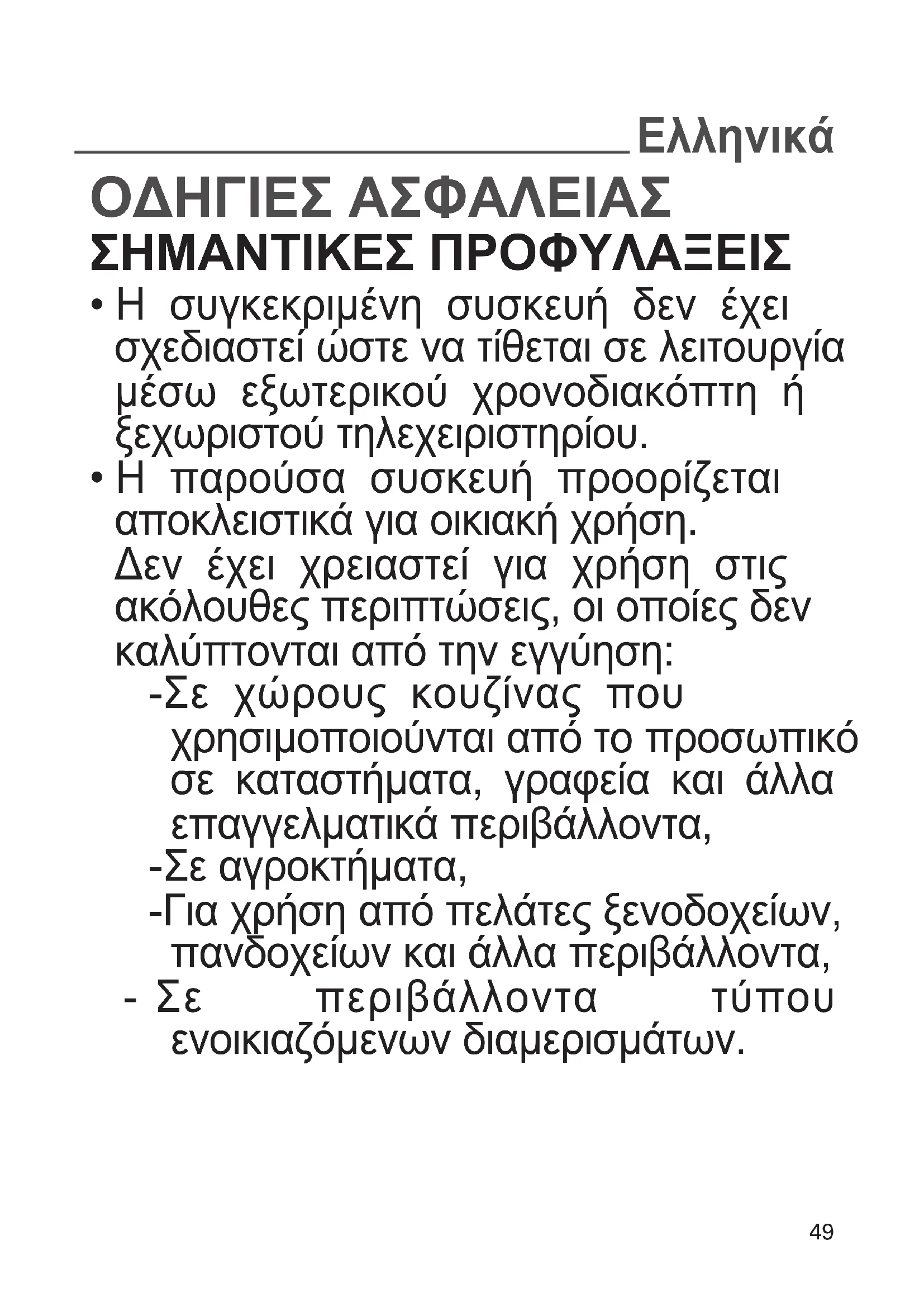 Ελληνικά

ΟΔΗΓΙΕΣ ΑΣΦΑΛΕΙΑΣ

ΣΗΜΑΝΤΙΚΕΣ ΠΡΟΦΥΛΑΞΕΙΣ

• Η συγκεκριμένη συσκευή δεν έχει σχεδιαστεί ώστε να τίθεται σε λειτουργία μέσω εξωτερικού χρονοδιακόπτη ή ξεχωριστού τηλεχειριστηρίου.

• Η παρούσα συσκευή προορίζεται αποκλειστικά για οικιακή χρήση.

Δεν έχει χρειαστεί για χρήση στις ακόλουθες περιπτώσεις, οι οποίες δεν καλύπτονται από την εγγύηση:

-Σε χώρους κουζίνας που χρησιμοποιούνται από το προσωπικό σε καταστήματα, γραφεία και άλλα επαγγελματικά περιβάλλοντα,

-Σε αγροκτήματα,

-Για χρήση από πελάτες ξενοδοχείων, πανδοχείων και άλλα περιβάλλοντα,

- Σε περιβάλλοντα τύπου ενοικιαζόμενων διαμερισμάτων.

49